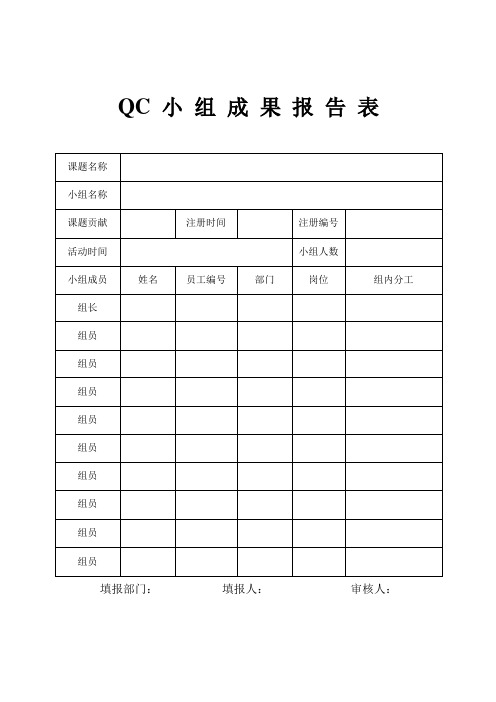 QC 小 组 成 果 报 告 表

| 课题名称 | | | | | |
|---|---|---|---|---|---|
| 小组名称 | | | | | |
| 课题贡献 | | 注册时间 | | 注册编号 | |
| 活动时间 | | | | 小组人数 | |
| 小组成员 | 姓名 | 员工编号 | 部门 | 岗位 | 组内分工 |
| 组长 | | | | | |
| 组员 | | | | | |
| 组员 | | | | | |
| 组员 | | | | | |
| 组员 | | | | | |
| 组员 | | | | | |
| 组员 | | | | | |
| 组员 | | | | | |
| 组员 | | | | | |
| 组员 | | | | | |

填报部门： 填报人： 审核人：